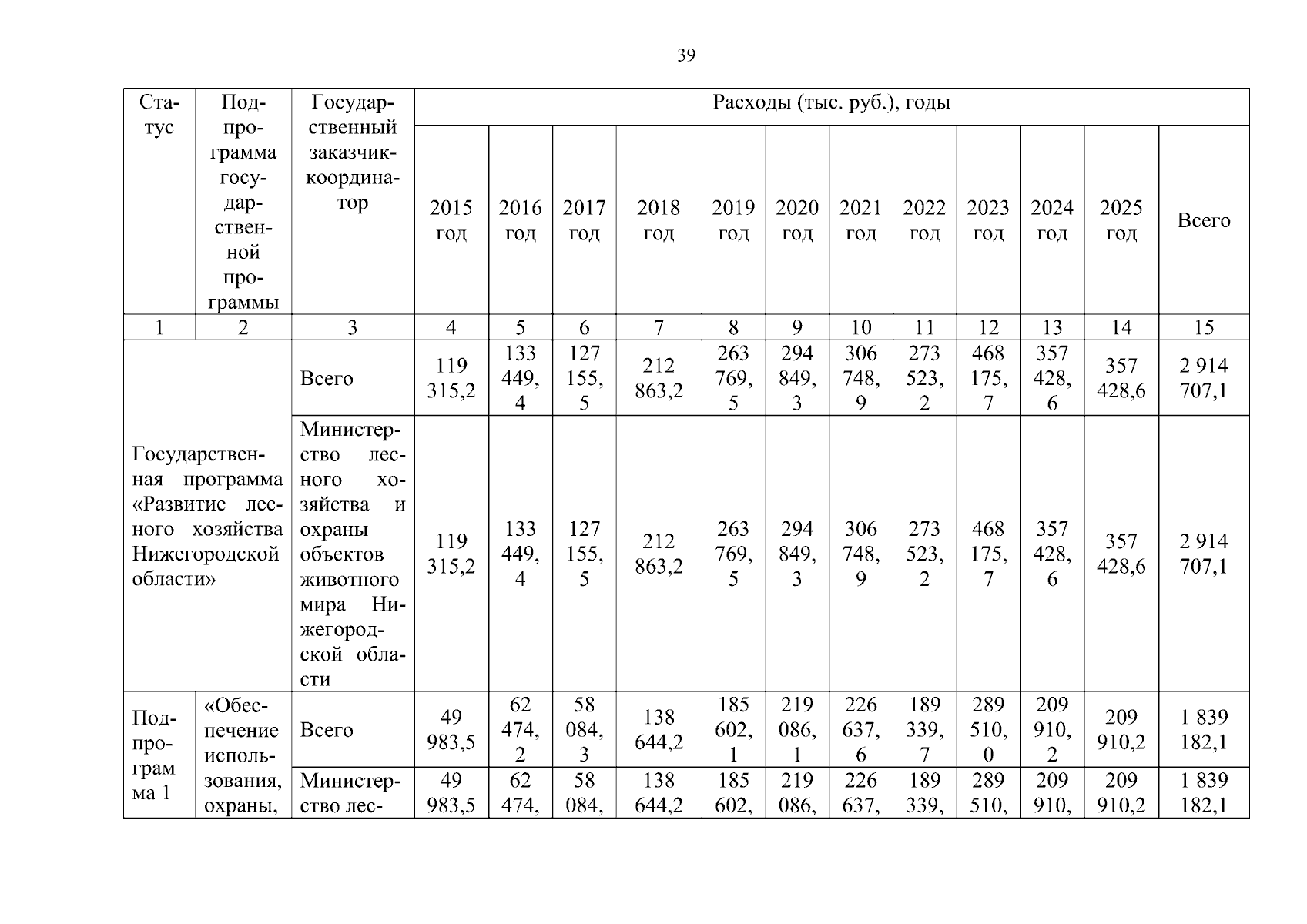 39

| Статус | Подпрограмма государственной программы | Государственный заказчик-координатор | Расходы (тыс. руб.), годы | | | | | | | | | | | |
|---|---|---|---|---|---|---|---|---|---|---|---|---|---|---|
| | | | 2015 год | 2016 год | 2017 год | 2018 год | 2019 год | 2020 год | 2021 год | 2022 год | 2023 год | 2024 год | 2025 год | Всего |
| 1 | 2 | 3 | 4 | 5 | 6 | 7 | 8 | 9 | 10 | 11 | 12 | 13 | 14 | 15 |
| Государственная программа «Развитие лесного хозяйства Нижегородской области» | | Всего | 119 315,2 | 133 449,4 | 127 155,5 | 212 863,2 | 263 769,5 | 294 849,3 | 306 748,9 | 273 523,2 | 468 175,7 | 357 428,6 | 357 428,6 | 2 914 707,1 |
| | | Министерство лесного хозяйства и охраны объектов животного мира Нижегородской области | 119 315,2 | 133 449,4 | 127 155,5 | 212 863,2 | 263 769,5 | 294 849,3 | 306 748,9 | 273 523,2 | 468 175,7 | 357 428,6 | 357 428,6 | 2 914 707,1 |
| Подпрограмма 1 | «Обеспечение использования, охраны, | Всего | 49 983,5 | 62 474,2 | 58 084,3 | 138 644,2 | 185 602,1 | 219 086,1 | 226 637,6 | 189 339,7 | 289 510,0 | 209 910,2 | 209 910,2 | 1 839 182,1 |
| | | Министерство лес- | 49 983,5 | 62 474, | 58 084, | 138 644,2 | 185 602, | 219 086, | 226 637, | 189 339, | 289 510, | 209 910, | 209 910,2 | 1 839 182,1 |